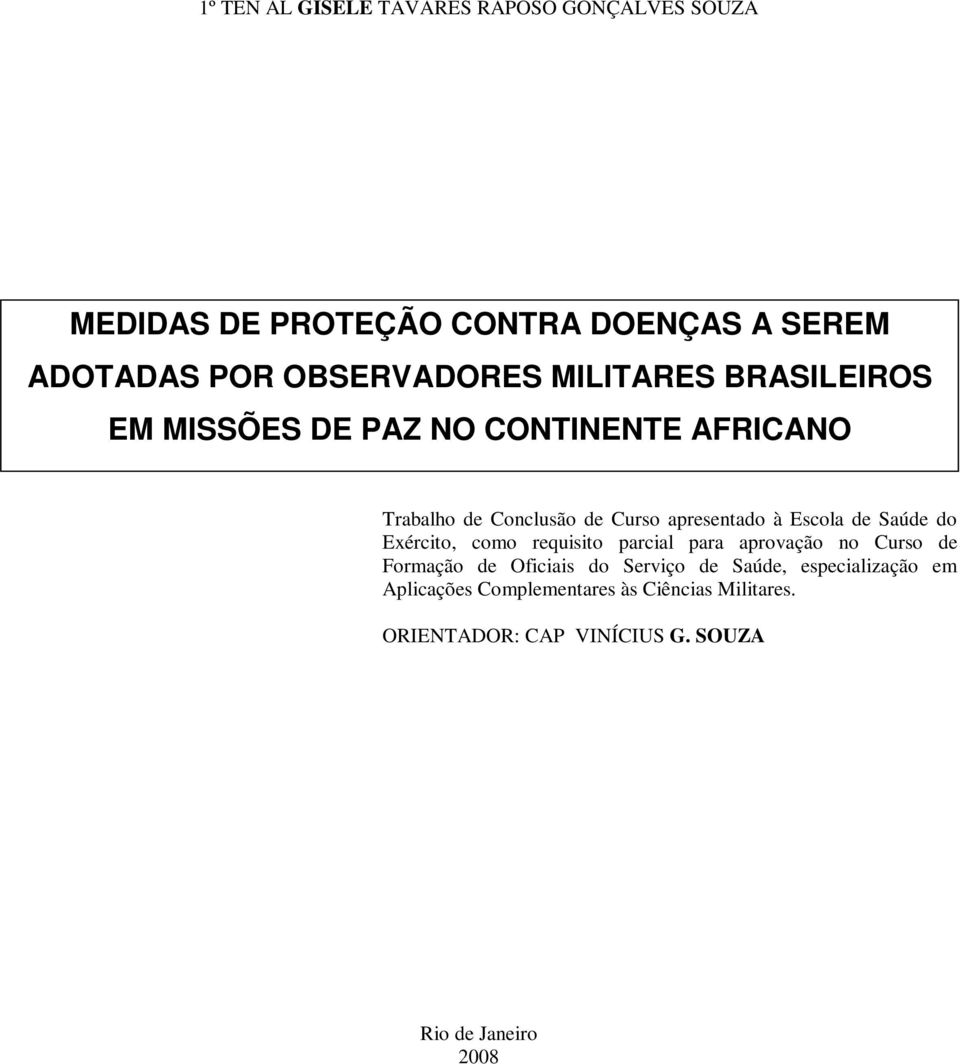 1º TEN AL GISELE TAVARES RAPOSO GONÇALVES SOUZA

MEDIDAS DE PROTEÇÃO CONTRA DOENÇAS A SEREM ADOTADAS POR OBSERVADORES MILITARES BRASILEIROS EM MISSÕES DE PAZ NO CONTINENTE AFRICANO

Trabalho de Conclusão de Curso apresentado à Escola de Saúde do Exército, como requisito parcial para aprovação no Curso de Formação de Oficiais do Serviço de Saúde, especialização em Aplicações Complementares às Ciências Militares.

ORIENTADOR: CAP VINÍCIUS G. SOUZA

Rio de Janeiro
2008